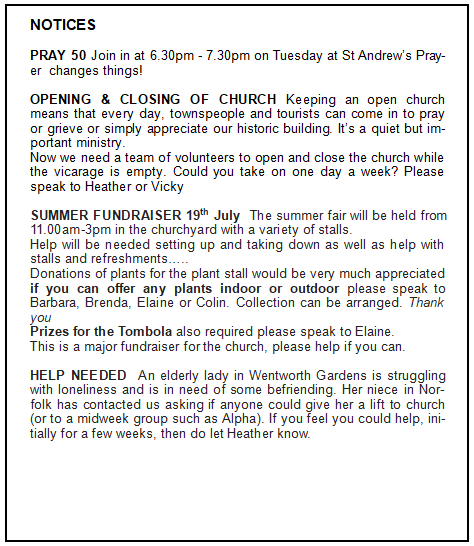 NOTICES

PRAY 50 Join in at 6.30pm - 7.30pm on Tuesday at St Andrew's Prayer changes things!

OPENING & CLOSING OF CHURCH Keeping an open church means that every day, townspeople and tourists can come in to pray or grieve or simply appreciate our historic building. It's a quiet but important ministry.
Now we need a team of volunteers to open and close the church while the vicarage is empty. Could you take on one day a week? Please speak to Heather or Vicky

SUMMER FUNDRAISER 19th July The summer fair will be held from 11.00am-3pm in the churchyard with a variety of stalls.
Help will be needed setting up and taking down as well as help with stalls and refreshments.....
Donations of plants for the plant stall would be very much appreciated if you can offer any plants indoor or outdoor please speak to Barbara, Brenda, Elaine or Colin. Collection can be arranged. Thank you
Prizes for the Tombola also required please speak to Elaine.
This is a major fundraiser for the church, please help if you can.

HELP NEEDED An elderly lady in Wentworth Gardens is struggling with loneliness and is in need of some befriending. Her niece in Norfolk has contacted us asking if anyone could give her a lift to church (or to a midweek group such as Alpha). If you feel you could help, initially for a few weeks, then do let Heather know.